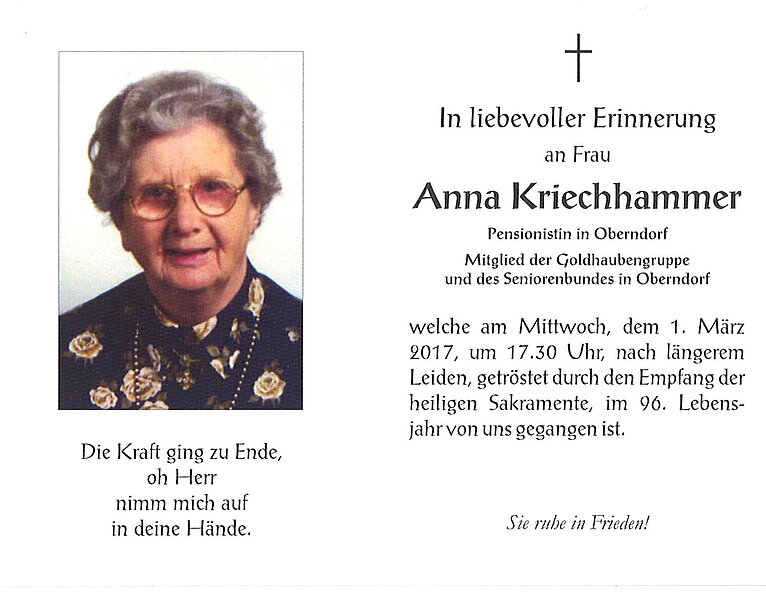 Die Kraft ging zu Ende,
oh Herr
nimm mich auf
in deine Hände.

†

In liebevoller Erinnerung
an Frau

Anna Kriechhammer

Pensionistin in Oberndorf

Mitglied der Goldhaubengruppe
und des Seniorenbundes in Oberndorf

welche am Mittwoch, dem 1. März 2017, um 17.30 Uhr, nach längerem Leiden, getröstet durch den Empfang der heiligen Sakramente, im 96. Lebensjahr von uns gegangen ist.

Sie ruhe in Frieden!